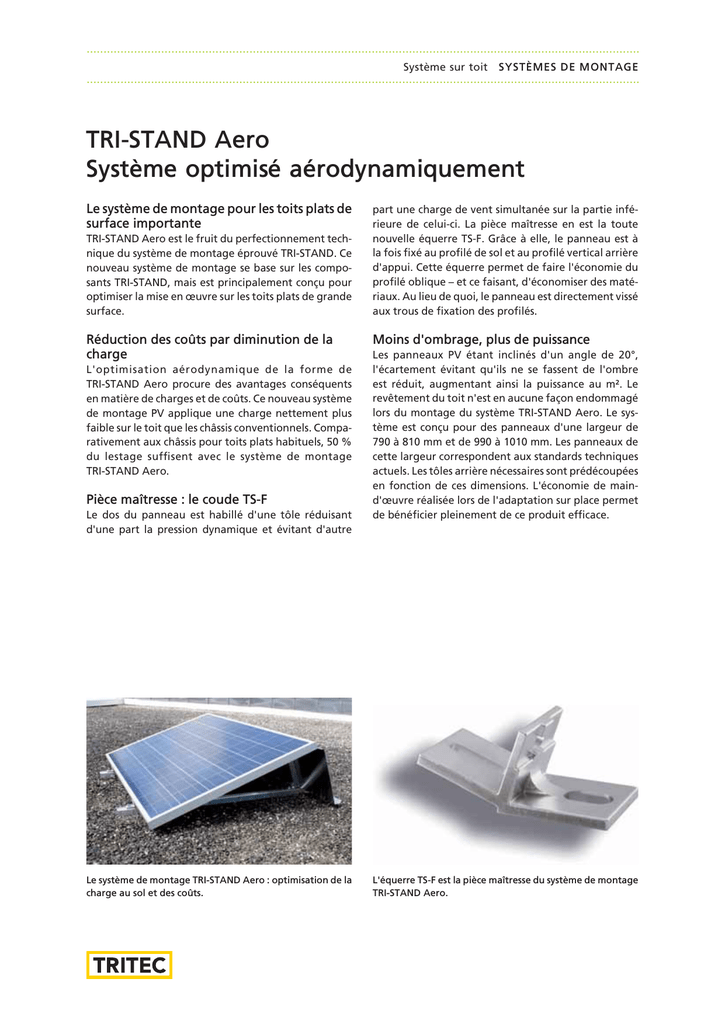 Système sur toit SYSTÈMES DE MONTAGE

TRI-STAND Aero
Système optimisé aérodynamiquement

Le système de montage pour les toits plats de surface importante
TRI-STAND Aero est le fruit du perfectionnement technique du système de montage éprouvé TRI-STAND. Ce nouveau système de montage se base sur les composants TRI-STAND, mais est principalement conçu pour optimiser la mise en œuvre sur les toits plats de grande surface.

Réduction des coûts par diminution de la charge
L'optimisation aérodynamique de la forme de TRI-STAND Aero procure des avantages conséquents en matière de charges et de coûts. Ce nouveau système de montage PV applique une charge nettement plus faible sur le toit que les châssis conventionnels. Comparativement aux châssis pour toits plats habituels, 50 % du lestage suffisent avec le système de montage TRI-STAND Aero.

Pièce maîtresse : le coude TS-F
Le dos du panneau est habillé d'une tôle réduisant d'une part la pression dynamique et évitant d'autre part une charge de vent simultanée sur la partie inférieure de celui-ci. La pièce maîtresse en est la toute nouvelle équerre TS-F. Grâce à elle, le panneau est à la fois fixé au profilé de sol et au profilé vertical arrière d'appui. Cette équerre permet de faire l'économie du profilé oblique – et ce faisant, d'économiser des matériaux. Au lieu de quoi, le panneau est directement vissé aux trous de fixation des profilés.

Moins d'ombrage, plus de puissance
Les panneaux PV étant inclinés d'un angle de 20°, l'écartement évitant qu'ils ne se fassent de l'ombre est réduit, augmentant ainsi la puissance au m². Le revêtement du toit n'est en aucune façon endommagé lors du montage du système TRI-STAND Aero. Le système est conçu pour des panneaux d'une largeur de 790 à 810 mm et de 990 à 1010 mm. Les panneaux de cette largeur correspondent aux standards techniques actuels. Les tôles arrière nécessaires sont prédécoupées en fonction de ces dimensions. L'économie de main-d'œuvre réalisée lors de l'adaptation sur place permet de bénéficier pleinement de ce produit efficace.

Le système de montage TRI-STAND Aero : optimisation de la charge au sol et des coûts.

L'équerre TS-F est la pièce maîtresse du système de montage TRI-STAND Aero.

TRITEC